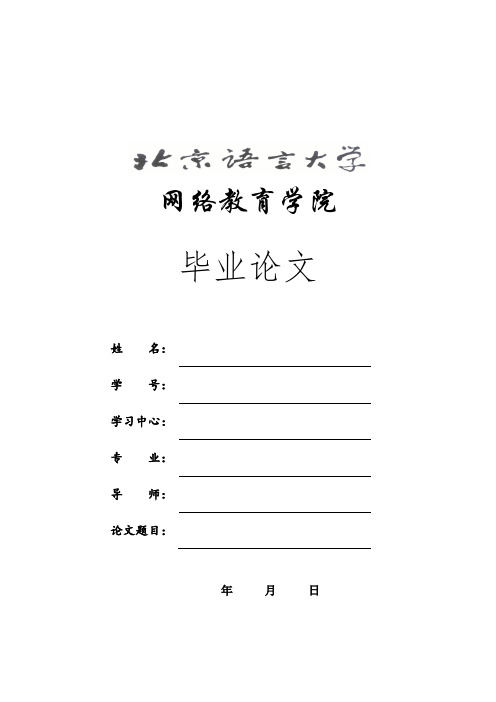 北京语言大学

网络教育学院

毕业论文

姓　　名：

学　　号：

学习中心：

专　　业：

导　　师：

论文题目：

年　　月　　日